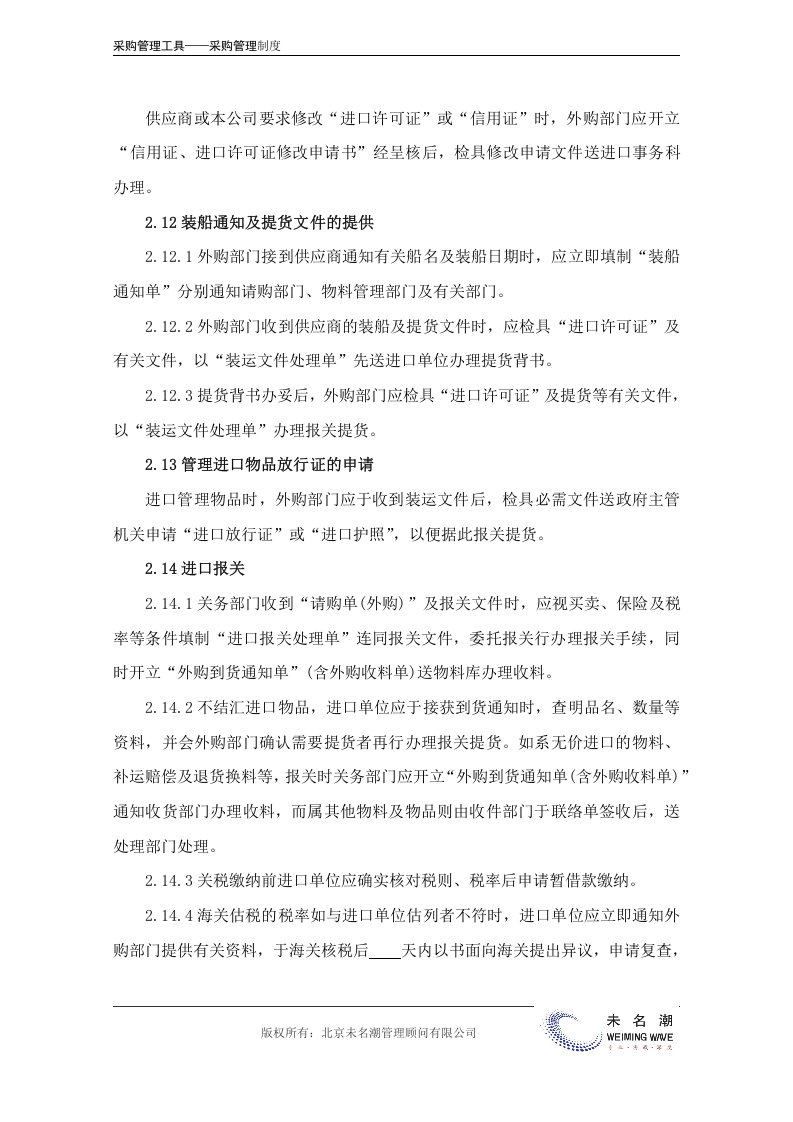 采购管理工具——采购管理制度

供应商或本公司要求修改“进口许可证”或“信用证”时，外购部门应开立“信用证、进口许可证修改申请书”经呈核后，检具修改申请文件送进口事务科办理。

2.12装船通知及提货文件的提供

2.12.1外购部门接到供应商通知有关船名及装船日期时，应立即填制“装船通知单”分别通知请购部门、物料管理部门及有关部门。

2.12.2外购部门收到供应商的装船及提货文件时，应检具“进口许可证”及有关文件，以“装运文件处理单”先送进口单位办理提货背书。

2.12.3提货背书办妥后，外购部门应检具“进口许可证”及提货等有关文件，以“装运文件处理单”办理报关提货。

2.13管理进口物品放行证的申请

进口管理物品时，外购部门应于收到装运文件后，检具必需文件送政府主管机关申请“进口放行证”或“进口护照”，以便据此报关提货。

2.14进口报关

2.14.1关务部门收到“请购单(外购)”及报关文件时，应视买卖、保险及税率等条件填制“进口报关处理单”连同报关文件，委托报关行办理报关手续，同时开立“外购到货通知单”(含外购收料单)送物料库办理收料。

2.14.2不结汇进口物品，进口单位应于接获到货通知时，查明品名、数量等资料，并会外购部门确认需要提货者再行办理报关提货。如系无价进口的物料、补运赔偿及退货换料等，报关时关务部门应开立“外购到货通知单(含外购收料单)”通知收货部门办理收料，而属其他物料及物品则由收件部门于联络单签收后，送处理部门处理。

2.14.3关税缴纳前进口单位应确实核对税则、税率后申请暂借款缴纳。

2.14.4海关估税的税率如与进口单位估列者不符时，进口单位应立即通知外购部门提供有关资料，于海关核税后____天内以书面向海关提出异议，申请复查，

版权所有：北京未名潮管理顾问有限公司

未名潮
WEIMING WAVE